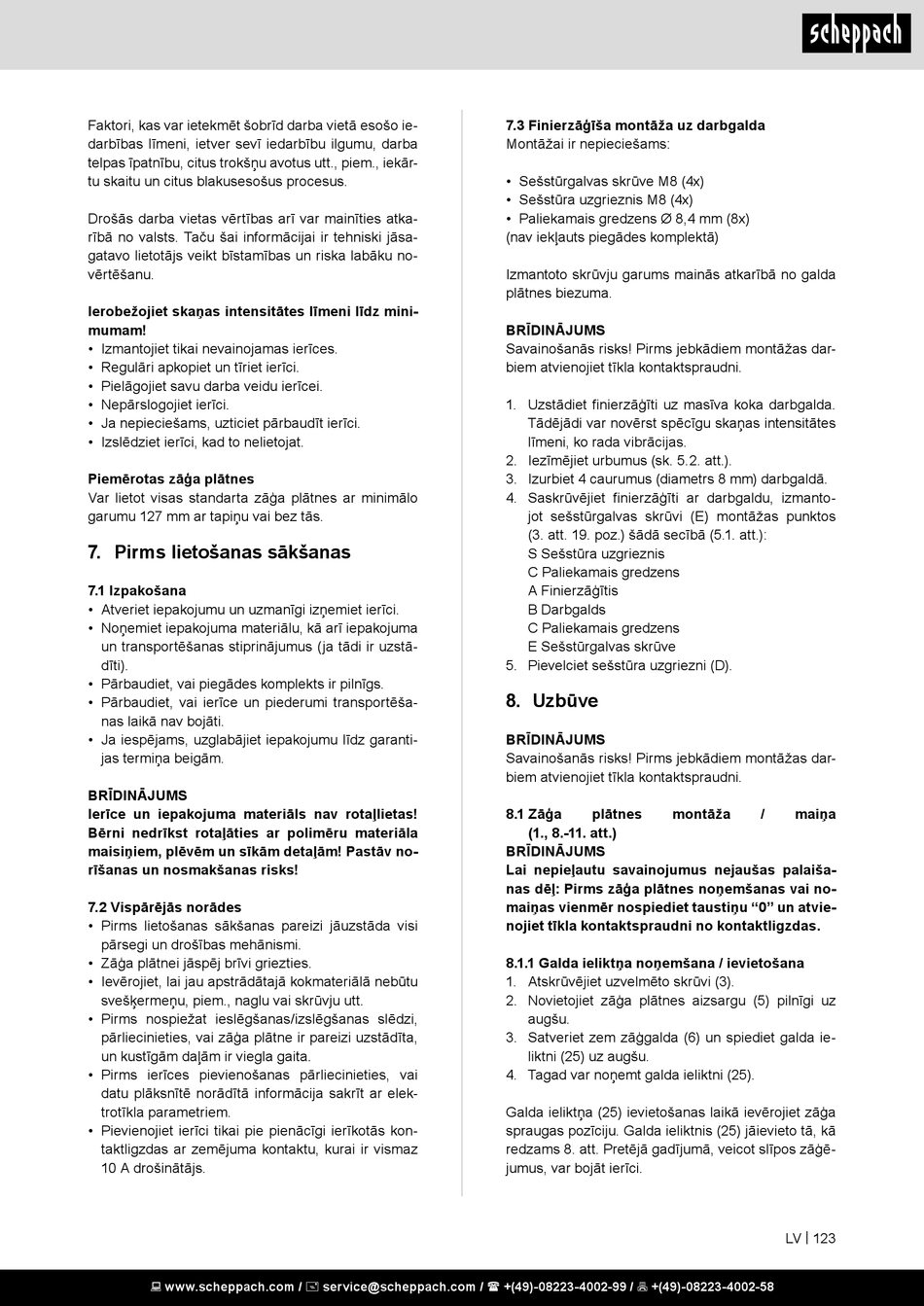 scheppach

Faktori, kas var ietekmēt šobrīd darba vietā esošo iedarbības līmeni, ietver sevī iedarbību ilgumu, darba telpas īpatnību, citus trokšņu avotus utt., piem., iekārtu skaitu un citus blakusesošus procesus.

Drošās darba vietas vērtības arī var mainīties atkarībā no valsts. Taču šai informācijai ir tehniski jāsagatavo lietotājs veikt bīstamības un riska labāku novērtēšanu.

Ierobežojiet skaņas intensitātes līmeni līdz minimumam!
• Izmantojiet tikai nevainojamas ierīces.
• Regulāri apkopiet un tīriet ierīci.
• Pielāgojiet savu darba veidu ierīcei.
• Nepārslogojiet ierīci.
• Ja nepieciešams, uzticiet pārbaudīt ierīci.
• Izslēdziet ierīci, kad to nelietojat.

Piemērotas zāģa plātnes
Var lietot visas standarta zāģa plātnes ar minimālo garumu 127 mm ar tapiņu vai bez tās.

7. Pirms lietošanas sākšanas

7.1 Izpakošana
• Atveriet iepakojumu un uzmanīgi izņemiet ierīci.
• Noņemiet iepakojuma materiālu, kā arī iepakojuma un transportēšanas stiprinājumus (ja tādi ir uzstādīti).
• Pārbaudiet, vai piegādes komplekts ir pilnīgs.
• Pārbaudiet, vai ierīce un piederumi transportēšanas laikā nav bojāti.
• Ja iespējams, uzglabājiet iepakojumu līdz garantijas termiņa beigām.

BRĪDINĀJUMS
Ierīce un iepakojuma materiāls nav rotaļlietas! Bērni nedrīkst rotaļāties ar polimēru materiāla maisiņiem, plēvēm un sīkām detaļām! Pastāv norīšanas un nosmakšanas risks!

7.2 Vispārējās norādes
• Pirms lietošanas sākšanas pareizi jāuzstāda visi pārsegi un drošības mehānismi.
• Zāģa plātnei jāspēj brīvi griezties.
• Ievērojiet, lai jau apstrādātajā kokmateriālā nebūtu svešķermeņu, piem., naglu vai skrūvju utt.
• Pirms nospiežat ieslēgšanas/izslēgšanas slēdzi, pārliecinieties, vai zāģa plātne ir pareizi uzstādīta, un kustīgām daļām ir viegla gaita.
• Pirms ierīces pievienošanas pārliecinieties, vai datu plāksnītē norādītā informācija sakrīt ar elektrotīkla parametriem.
• Pievienojiet ierīci tikai pie pienācīgi ierīkotās kontaktligzdas ar zemējuma kontaktu, kurai ir vismaz 10 A drošinātājs.

7.3 Finierzāģīša montāža uz darbgalda
Montāžai ir nepieciešams:

• Sešstūrgalvas skrūve M8 (4x)
• Sešstūra uzgrieznis M8 (4x)
• Paliekamais gredzens Ø 8,4 mm (8x)
(nav iekļauts piegādes komplektā)

Izmantoto skrūvju garums mainās atkarībā no galda plātnes biezuma.

BRĪDINĀJUMS
Savainošanās risks! Pirms jebkādiem montāžas darbiem atvienojiet tīkla kontaktspraudni.

1. Uzstādiet finierzāģīti uz masīva koka darbgalda. Tādējādi var novērst spēcīgu skaņas intensitātes līmeni, ko rada vibrācijas.
2. Iezīmējiet urbumus (sk. 5.2. att.).
3. Izurbiet 4 caurumus (diametrs 8 mm) darbgaldā.
4. Saskrūvējiet finierzāģīti ar darbgaldu, izmantojot sešstūrgalvas skrūvi (E) montāžas punktos (3. att. 19. poz.) šādā secībā (5.1. att.):
S Sešstūra uzgrieznis
C Paliekamais gredzens
A Finierzāģītis
B Darbgalds
C Paliekamais gredzens
E Sešstūrgalvas skrūve
5. Pievelciet sešstūra uzgriezni (D).

8. Uzbūve

BRĪDINĀJUMS
Savainošanās risks! Pirms jebkādiem montāžas darbiem atvienojiet tīkla kontaktspraudni.

8.1 Zāģa plātnes montāža / maiņa (1., 8.-11. att.)
BRĪDINĀJUMS
Lai nepieļautu savainojumus nejaušas palaišanas dēļ: Pirms zāģa plātnes noņemšanas vai nomaiņas vienmēr nospiediet taustiņu “0” un atvienojiet tīkla kontaktspraudni no kontaktligzdas.

8.1.1 Galda ieliktņa noņemšana / ievietošana
1. Atskrūvējiet uzvelmēto skrūvi (3).
2. Novietojiet zāģa plātnes aizsargu (5) pilnīgi uz augšu.
3. Satveriet zem zāģgalda (6) un spiediet galda ieliktni (25) uz augšu.
4. Tagad var noņemt galda ieliktni (25).

Galda ieliktņa (25) ievietošanas laikā ievērojiet zāģa spraugas pozīciju. Galda ieliktnis (25) jāievieto tā, kā redzams 8. att. Pretējā gadījumā, veicot slīpos zāģējumus, var bojāt ierīci.

LV | 123

www.scheppach.com / service@scheppach.com / +(49)-08223-4002-99 / +(49)-08223-4002-58